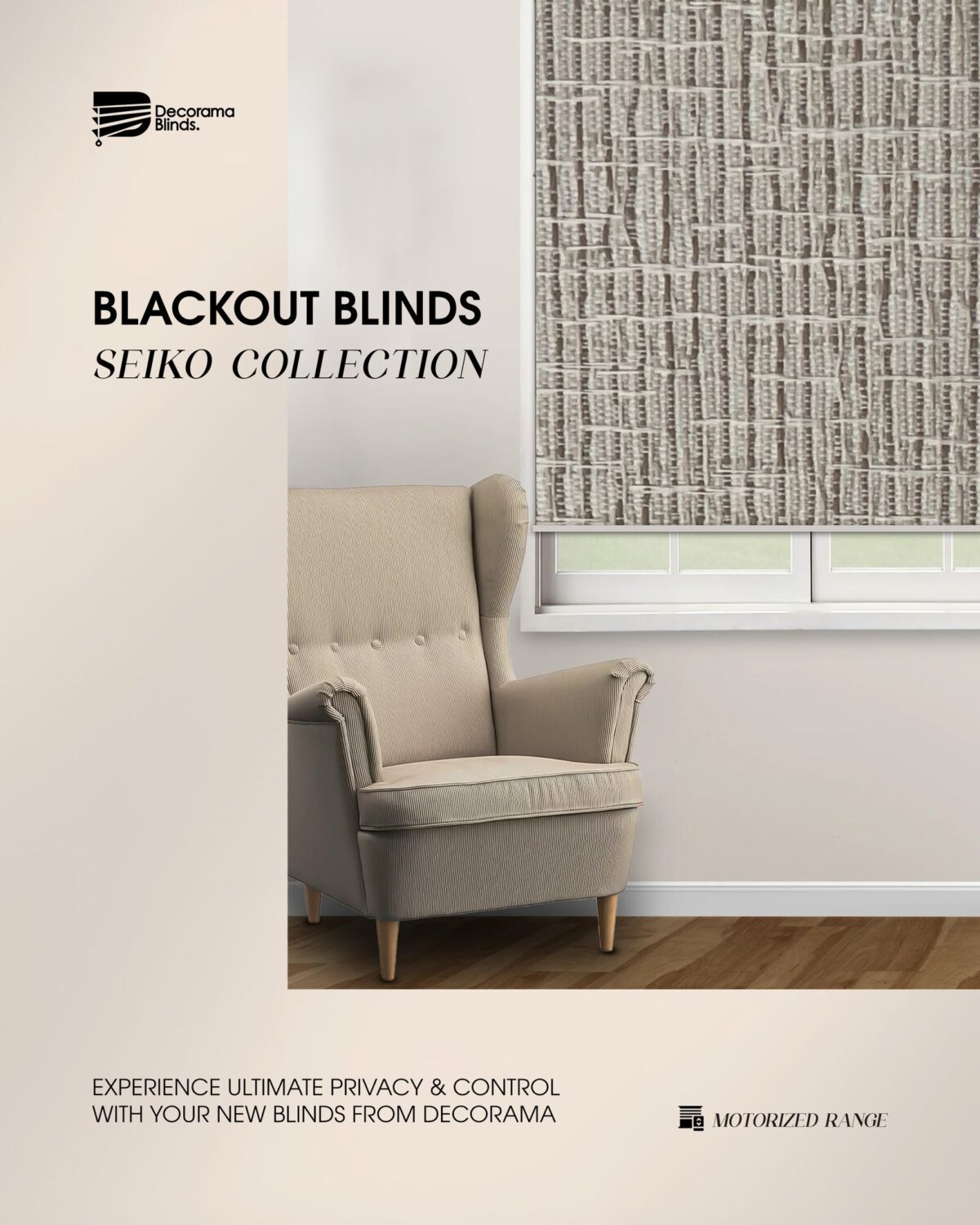 Decorama Blinds.

BLACKOUT BLINDS
SEIKO COLLECTION

EXPERIENCE ULTIMATE PRIVACY & CONTROL WITH YOUR NEW BLINDS FROM DECORAMA

MOTORIZED RANGE